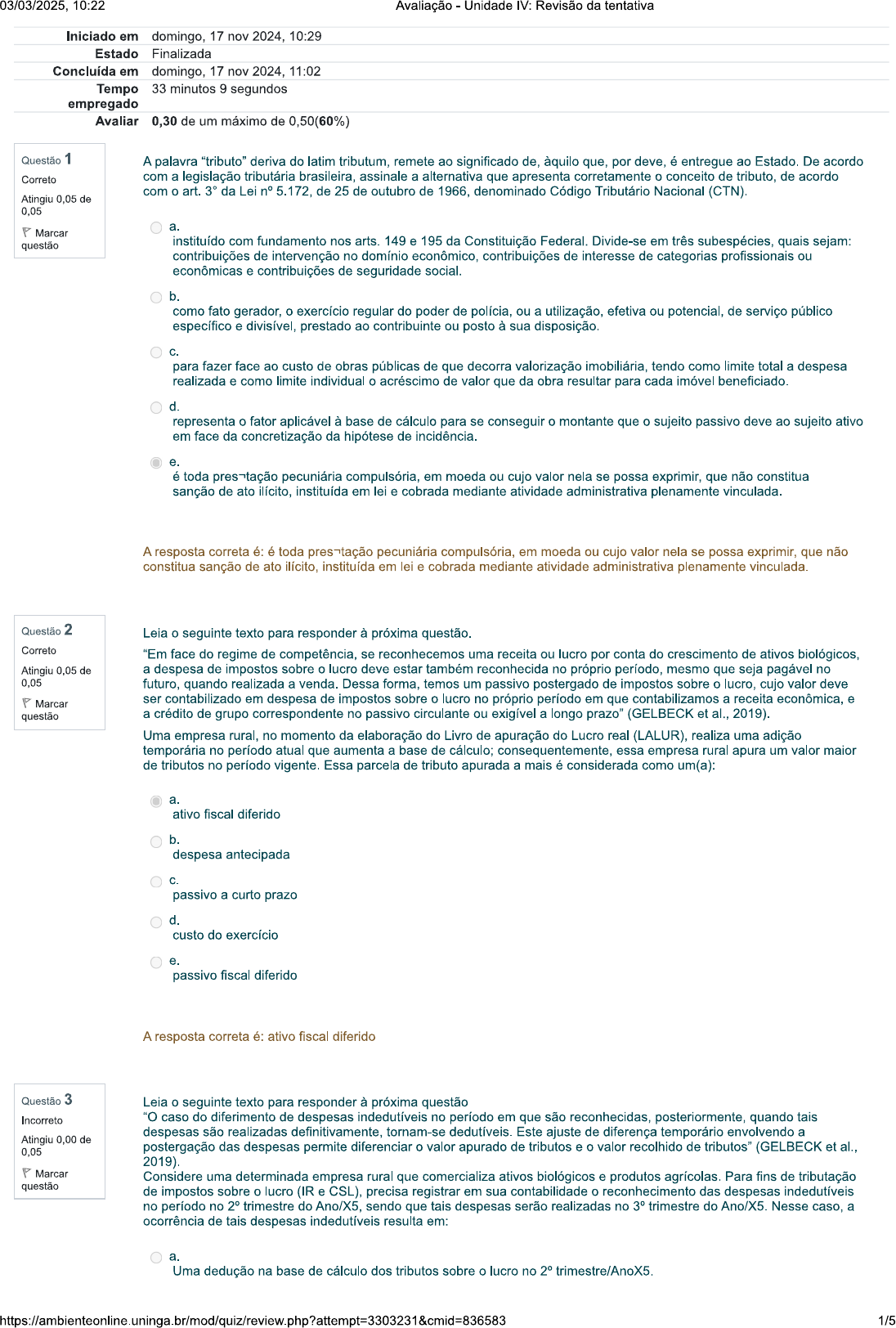 03/03/2025, 10:22

Avaliação - Unidade IV: Revisão da tentativa

Iniciado em domingo, 17 nov 2024, 10:29
Estado Finalizada
Concluída em domingo, 17 nov 2024, 11:02
Tempo empregado 33 minutos 9 segundos
Avaliar 0,30 de um máximo de 0,50(60%)

Questão 1
Correto
Atingiu 0,05 de 0,05
Marcar questão

A palavra "tributo" deriva do latim tributum, remete ao significado de, àquilo que, por deve, é entregue ao Estado. De acordo com a legislação tributária brasileira, assinale a alternativa que apresenta corretamente o conceito de tributo, de acordo com o art. 3° da Lei nº 5.172, de 25 de outubro de 1966, denominado Código Tributário Nacional (CTN).

a.
instituído com fundamento nos arts. 149 e 195 da Constituição Federal. Divide-se em três subespécies, quais sejam: contribuições de intervenção no domínio econômico, contribuições de interesse de categorias profissionais ou econômicas e contribuições de seguridade social.

b.
como fato gerador, o exercício regular do poder de polícia, ou a utilização, efetiva ou potencial, de serviço público específico e divisível, prestado ao contribuinte ou posto à sua disposição.

c.
para fazer face ao custo de obras públicas de que decorra valorização imobiliária, tendo como limite total a despesa realizada e como limite individual o acréscimo de valor que da obra resultar para cada imóvel beneficiado.

d.
representa o fator aplicável à base de cálculo para se conseguir o montante que o sujeito passivo deve ao sujeito ativo em face da concretização da hipótese de incidência.

e.
é toda pres¬tação pecuniária compulsória, em moeda ou cujo valor nela se possa exprimir, que não constitua sanção de ato ilícito, instituída em lei e cobrada mediante atividade administrativa plenamente vinculada.

A resposta correta é: é toda pres¬tação pecuniária compulsória, em moeda ou cujo valor nela se possa exprimir, que não constitua sanção de ato ilícito, instituída em lei e cobrada mediante atividade administrativa plenamente vinculada.

Questão 2
Correto
Atingiu 0,05 de 0,05
Marcar questão

Leia o seguinte texto para responder à próxima questão.

"Em face do regime de competência, se reconhecemos uma receita ou lucro por conta do crescimento de ativos biológicos, a despesa de impostos sobre o lucro deve estar também reconhecida no próprio período, mesmo que seja pagável no futuro, quando realizada a venda. Dessa forma, temos um passivo postergado de impostos sobre o lucro, cujo valor deve ser contabilizado em despesa de impostos sobre o lucro no próprio período em que contabilizamos a receita econômica, e a crédito de grupo correspondente no passivo circulante ou exigível a longo prazo" (GELBECK et al., 2019).

Uma empresa rural, no momento da elaboração do Livro de apuração do Lucro real (LALUR), realiza uma adição temporária no período atual que aumenta a base de cálculo; consequentemente, essa empresa rural apura um valor maior de tributos no período vigente. Essa parcela de tributo apurada a mais é considerada como um(a):

a.
ativo fiscal diferido

b.
despesa antecipada

c.
passivo a curto prazo

d.
custo do exercício

e.
passivo fiscal diferido

A resposta correta é: ativo fiscal diferido

Questão 3
Incorreto
Atingiu 0,00 de 0,05
Marcar questão

Leia o seguinte texto para responder à próxima questão
"O caso do diferimento de despesas indedutíveis no período em que são reconhecidas, posteriormente, quando tais despesas são realizadas definitivamente, tornam-se dedutíveis. Este ajuste de diferença temporário envolvendo a postergação das despesas permite diferenciar o valor apurado de tributos e o valor recolhido de tributos" (GELBECK et al., 2019).
Considere uma determinada empresa rural que comercializa ativos biológicos e produtos agrícolas. Para fins de tributação de impostos sobre o lucro (IR e CSL), precisa registrar em sua contabilidade o reconhecimento das despesas indedutíveis no período no 2º trimestre do Ano/X5, sendo que tais despesas serão realizadas no 3º trimestre do Ano/X5. Nesse caso, a ocorrência de tais despesas indedutíveis resulta em:

a.
Uma dedução na base de cálculo dos tributos sobre o lucro no 2º trimestre/AnoX5.

https://ambienteonline.uninga.br/mod/quiz/review.php?attempt=3303231&cmid=836583

1/5